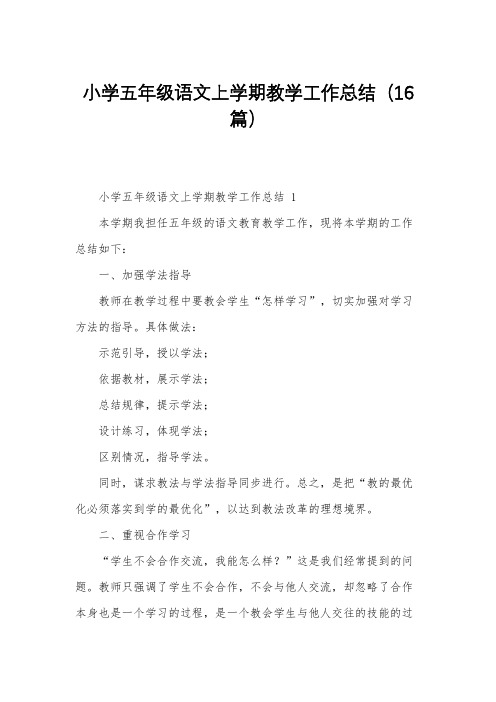 小学五年级语文上学期教学工作总结（16篇）

小学五年级语文上学期教学工作总结 1

本学期我担任五年级的语文教育教学工作，现将本学期的工作总结如下：

一、加强学法指导

教师在教学过程中要教会学生“怎样学习”，切实加强对学习方法的指导。具体做法：

示范引导，授以学法；

依据教材，展示学法；

总结规律，提示学法；

设计练习，体现学法；

区别情况，指导学法。

同时，谋求教法与学法指导同步进行。总之，是把“教的最优化必须落实到学的最优化”，以达到教法改革的理想境界。

二、重视合作学习

“学生不会合作交流，我能怎么样？”这是我们经常提到的问题。教师只强调了学生不会合作，不会与他人交流，却忽略了合作本身也是一个学习的过程，是一个教会学生与他人交往的技能的过